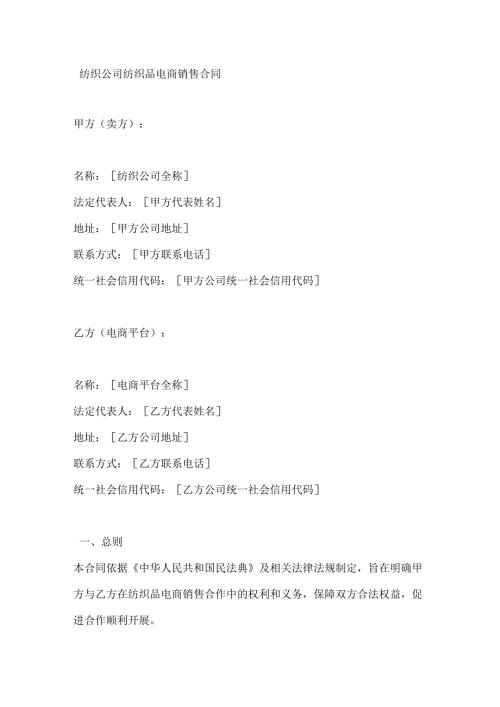 纺织公司纺织品电商销售合同

甲方（卖方）：

名称：［纺织公司全称］
法定代表人：［甲方代表姓名］
地址：［甲方公司地址］
联系方式：［甲方联系电话］
统一社会信用代码：［甲方公司统一社会信用代码］

乙方（电商平台）：

名称：［电商平台全称］
法定代表人：［乙方代表姓名］
地址：［乙方公司地址］
联系方式：［乙方联系电话］
统一社会信用代码：［乙方公司统一社会信用代码］

一、总则
本合同依据《中华人民共和国民法典》及相关法律法规制定，旨在明确甲方与乙方在纺织品电商销售合作中的权利和义务，保障双方合法权益，促进合作顺利开展。